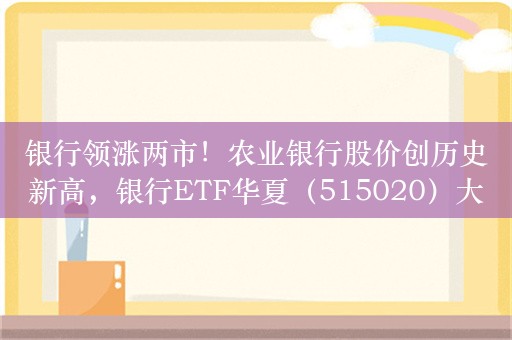 银行领涨两市！农业银行股价创历史新高，银行ETF华夏（515020）大